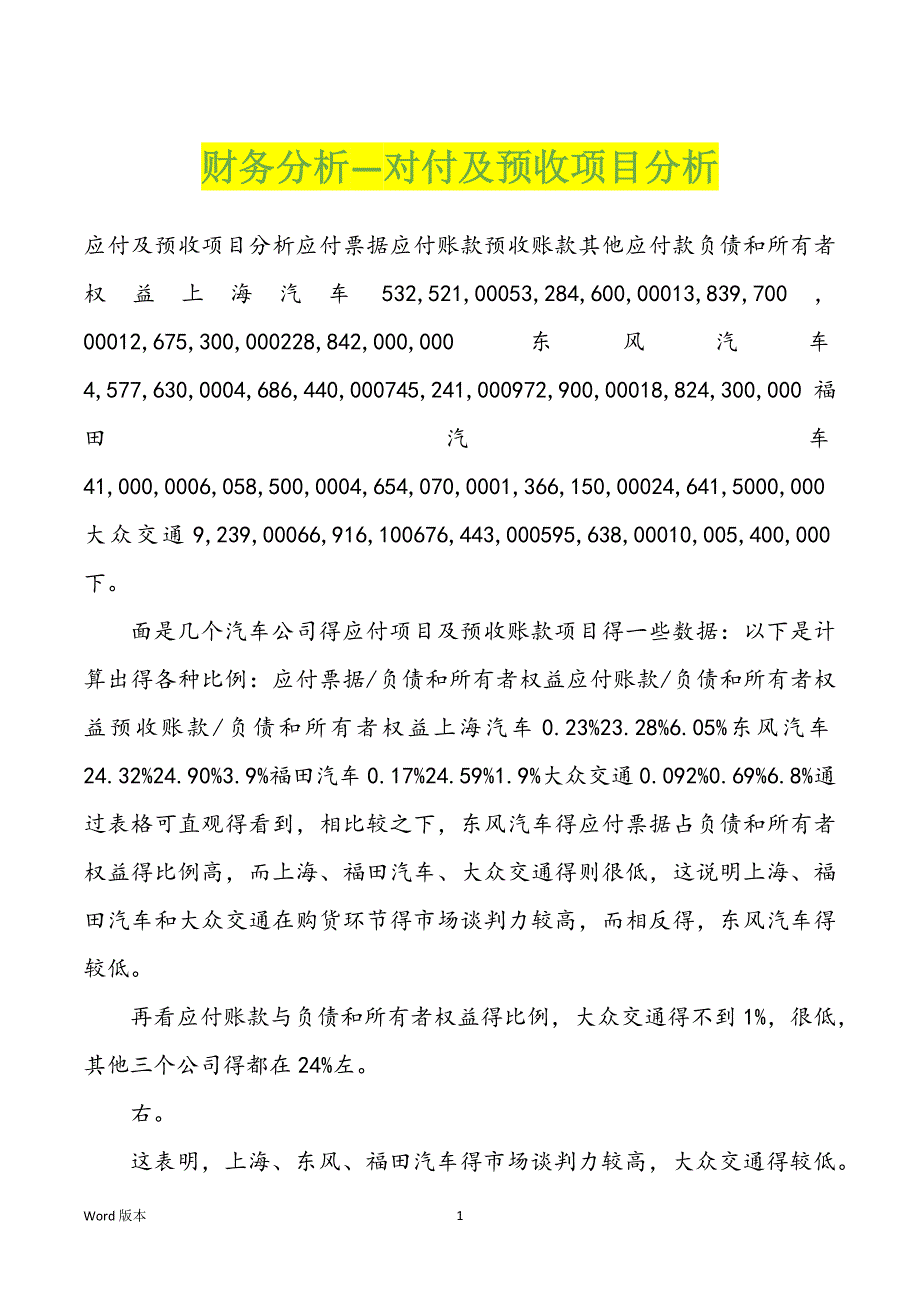 财务分析—对付及预收项目分析

应付及预收项目分析应付票据应付账款预收账款其他应付款负债和所有者权益上海汽车 532,521,00053,284,600,00013,839,700 ,00012,675,300,000228,842,000,000 东风汽车 4,577,630,0004,686,440,000745,241,000972,900,00018,824,300,000 福田汽车 41,000,0006,058,500,0004,654,070,0001,366,150,00024,641,5000,000 大众交通 9,239,00066,916,100676,443,000595,638,00010,005,400,000 下。

面是几个汽车公司得应付项目及预收账款项目得一些数据：以下是计算出得各种比例：应付票据/负债和所有者权益应付账款/负债和所有者权益预收账款/负债和所有者权益上海汽车 0.23%23.28%6.05%东风汽车 24.32%24.90%3.9%福田汽车 0.17%24.59%1.9%大众交通 0.092%0.69%6.8%通过表格可直观得看到，相比较之下，东风汽车得应付票据占负债和所有者权益得比例高，而上海、福田汽车、大众交通得则很低，这说明上海、福田汽车和大众交通在购货环节得市场谈判力较高，而相反得，东风汽车得较低。

再看应付账款与负债和所有者权益得比例，大众交通得不到 1%，很低，其他三个公司得都在 24%左。

右。

这表明，上海、东风、福田汽车得市场谈判力较高，大众交通得较低。

Word 版本 1